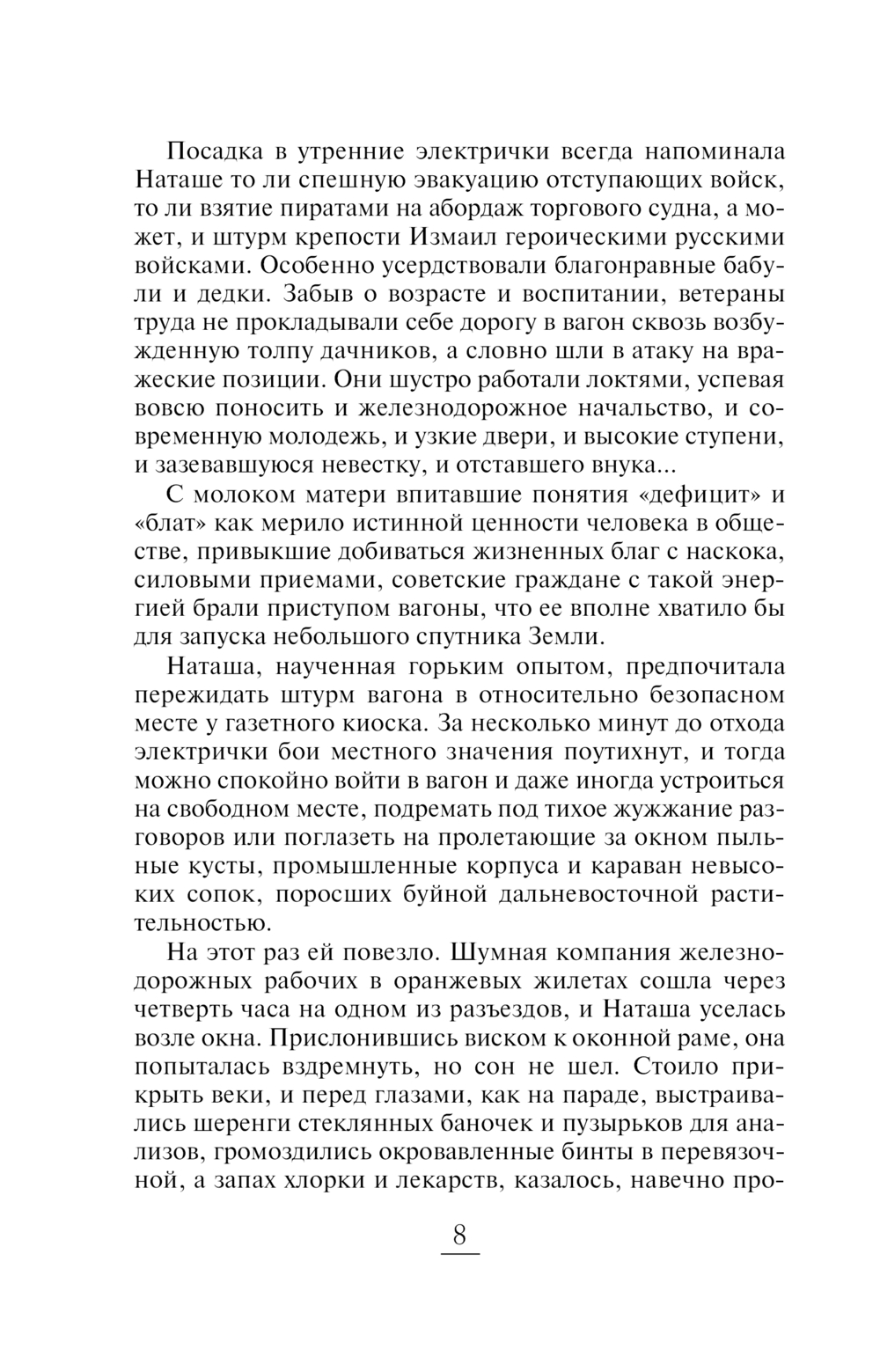 Посадка в утренние электрички всегда напоминала Наташе то ли спешную эвакуацию отступающих войск, то ли взятие пиратами на абордаж торгового судна, а может, и штурм крепости Измаил героическими русскими войсками. Особенно усердствовали благонравные бабули и дедки. Забыв о возрасте и воспитании, ветераны труда не прокладывали себе дорогу в вагон сквозь возбужденную толпу дачников, а словно шли в атаку на вражеские позиции. Они шустро работали локтями, успевая вовсю поносить и железнодорожное начальство, и современную молодежь, и узкие двери, и высокие ступени, и зазевавшуюся невестку, и отставшего внука...

С молоком матери впитавшие понятия «дефицит» и «блат» как мерило истинной ценности человека в обществе, привыкшие добиваться жизненных благ с наскока, силовыми приемами, советские граждане с такой энергией брали приступом вагоны, что ее вполне хватило бы для запуска небольшого спутника Земли.

Наташа, наученная горьким опытом, предпочитала пережидать штурм вагона в относительно безопасном месте у газетного киоска. За несколько минут до отхода электрички бои местного значения поутихнут, и тогда можно спокойно войти в вагон и даже иногда устроиться на свободном месте, подремать под тихое жужжание разговоров или поглазеть на пролетающие за окном пыльные кусты, промышленные корпуса и караван невысоких сопок, поросших буйной дальневосточной растительностью.

На этот раз ей повезло. Шумная компания железнодорожных рабочих в оранжевых жилетах сошла через четверть часа на одном из разъездов, и Наташа уселась возле окна. Прислонившись виском к оконной раме, она попыталась вздремнуть, но сон не шел. Стоило прикрыть веки, и перед глазами, как на параде, выстраивались шеренги стеклянных баночек и пузырьков для анализов, громоздились окровавленные бинты в перевязочной, а запах хлорки и лекарств, казалось, навечно про-

8